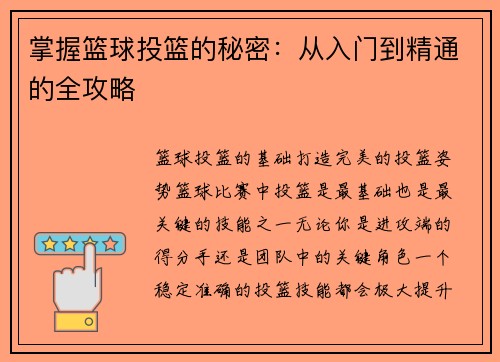 掌握篮球投篮的秘密：从入门到精通的全攻略

篮球投篮的基础打造完美的投篮姿势篮球比赛中投篮是最基础也是最关键的技能之一无论你是进攻端的得分手还是团队中的关键角色一个稳定准确的投篮技能都会极大提升